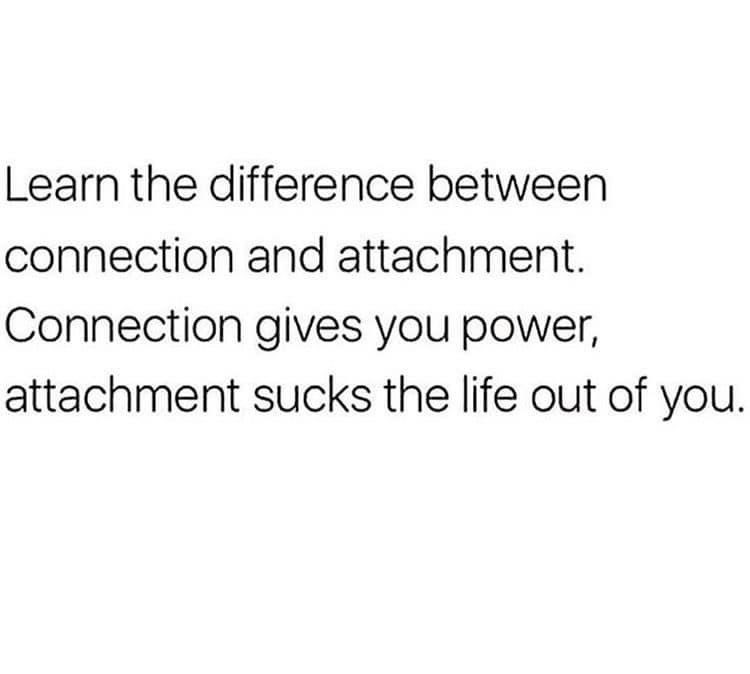 Learn the difference between connection and attachment. Connection gives you power, attachment sucks the life out of you.